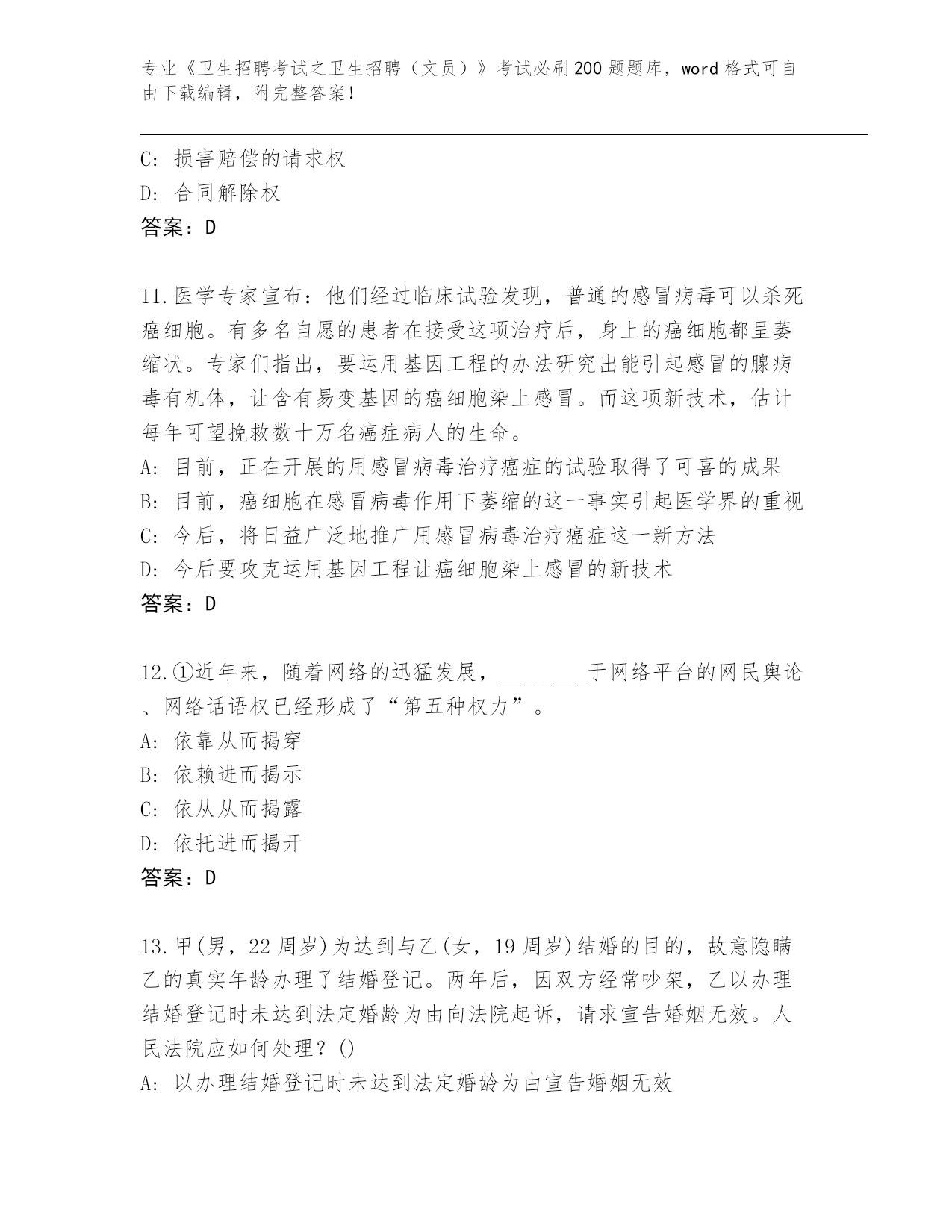 专业《卫生招聘考试之卫生招聘（文员）》考试必刷200题题库，word格式可自由下载编辑，附完整答案！

C: 损害赔偿的请求权
D: 合同解除权
答案：D

11.医学专家宣布：他们经过临床试验发现，普通的感冒病毒可以杀死癌细胞。有多名自愿的患者在接受这项治疗后，身上的癌细胞都呈萎缩状。专家们指出，要运用基因工程的办法研究出能引起感冒的腺病毒有机体，让含有易变基因的癌细胞染上感冒。而这项新技术，估计每年可望挽救数十万名癌症病人的生命。
A: 目前，正在开展的用感冒病毒治疗癌症的试验取得了可喜的成果
B: 目前，癌细胞在感冒病毒作用下萎缩的这一事实引起医学界的重视
C: 今后，将日益广泛地推广用感冒病毒治疗癌症这一新方法
D: 今后要攻克运用基因工程让癌细胞染上感冒的新技术
答案：D

12.①近年来，随着网络的迅猛发展，________于网络平台的网民舆论、网络话语权已经形成了“第五种权力”。
A: 依靠从而揭穿
B: 依赖进而揭示
C: 依从从而揭露
D: 依托进而揭开
答案：D

13.甲(男，22周岁)为达到与乙(女，19周岁)结婚的目的，故意隐瞒乙的真实年龄办理了结婚登记。两年后，因双方经常吵架，乙以办理结婚登记时未达到法定婚龄为由向法院起诉，请求宣告婚姻无效。人民法院应如何处理？()
A: 以办理结婚登记时未达到法定婚龄为由宣告婚姻无效